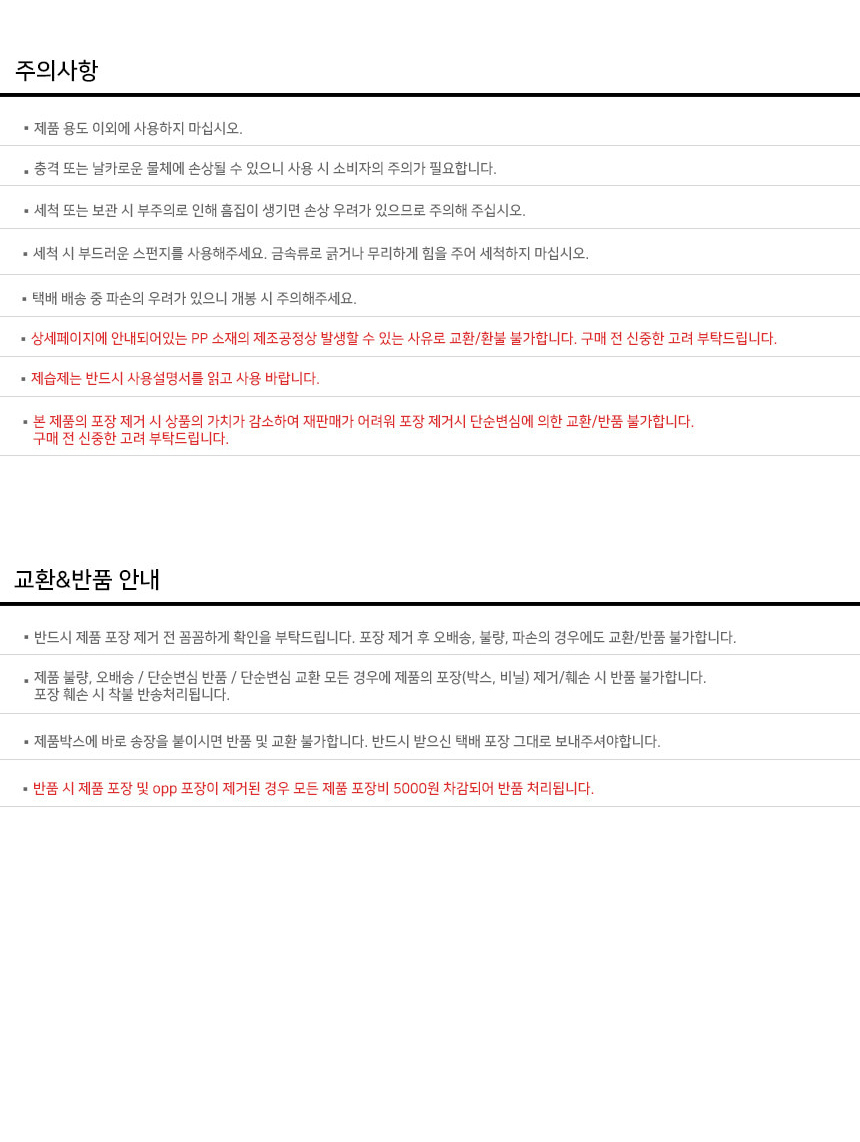 주의사항

▪ 제품 용도 이외에 사용하지 마십시오.

▪ 충격 또는 날카로운 물체에 손상될 수 있으니 사용 시 소비자의 주의가 필요합니다.

▪ 세척 또는 보관 시 부주의로 인해 흠집이 생기면 손상 우려가 있으므로 주의해 주십시오.

▪ 세척 시 부드러운 스펀지를 사용해주세요. 금속류로 긁거나 무리하게 힘을 주어 세척하지 마십시오.

▪ 택배 배송 중 파손의 우려가 있으니 개봉 시 주의해주세요.

▪ 상세페이지에 안내되어있는 PP 소재의 제조공정상 발생할 수 있는 사유로 교환/환불 불가합니다. 구매 전 신중한 고려 부탁드립니다.

▪ 제습제는 반드시 사용설명서를 읽고 사용 바랍니다.

▪ 본 제품의 포장 제거 시 상품의 가치가 감소하여 재판매가 어려워 포장 제거시 단순변심에 의한 교환/반품 불가합니다.
구매 전 신중한 고려 부탁드립니다.

교환&반품 안내

▪ 반드시 제품 포장 제거 전 꼼꼼하게 확인을 부탁드립니다. 포장 제거 후 오배송, 불량, 파손의 경우에도 교환/반품 불가합니다.

▪ 제품 불량, 오배송 / 단순변심 반품 / 단순변심 교환 모든 경우에 제품의 포장(박스, 비닐) 제거/훼손 시 반품 불가합니다.
포장 훼손 시 착불 반송처리됩니다.

▪ 제품박스에 바로 송장을 붙이시면 반품 및 교환 불가합니다. 반드시 받으신 택배 포장 그대로 보내주셔야합니다.

▪ 반품 시 제품 포장 및 opp 포장이 제거된 경우 모든 제품 포장비 5000원 차감되어 반품 처리됩니다.